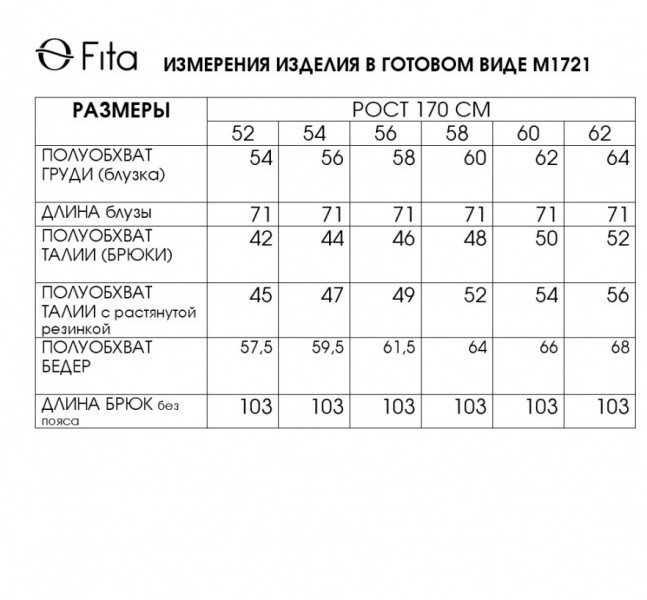 Fita ИЗМЕРЕНИЯ ИЗДЕЛИЯ В ГОТОВОМ ВИДЕ М1721

| РАЗМЕРЫ | РОСТ 170 СМ | | | | | |
|---|---|---|---|---|---|---|
| | 52 | 54 | 56 | 58 | 60 | 62 |
| ПОЛУОБХВАТ ГРУДИ (блузка) | 54 | 56 | 58 | 60 | 62 | 64 |
| ДЛИНА блузы | 71 | 71 | 71 | 71 | 71 | 71 |
| ПОЛУОБХВАТ ТАЛИИ (БРЮКИ) | 42 | 44 | 46 | 48 | 50 | 52 |
| ПОЛУОБХВАТ ТАЛИИ с растянутой резинкой | 45 | 47 | 49 | 52 | 54 | 56 |
| ПОЛУОБХВАТ БЕДЕР | 57,5 | 59,5 | 61,5 | 64 | 66 | 68 |
| ДЛИНА БРЮК без пояса | 103 | 103 | 103 | 103 | 103 | 103 |